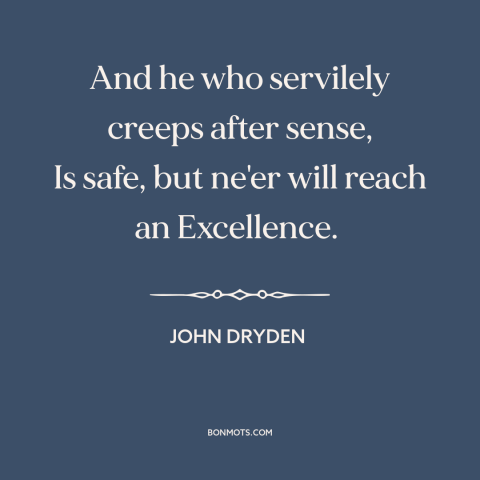 And he who servilely creeps after sense,
Is safe, but ne'er will reach an Excellence.

JOHN DRYDEN

BONMOTS.COM